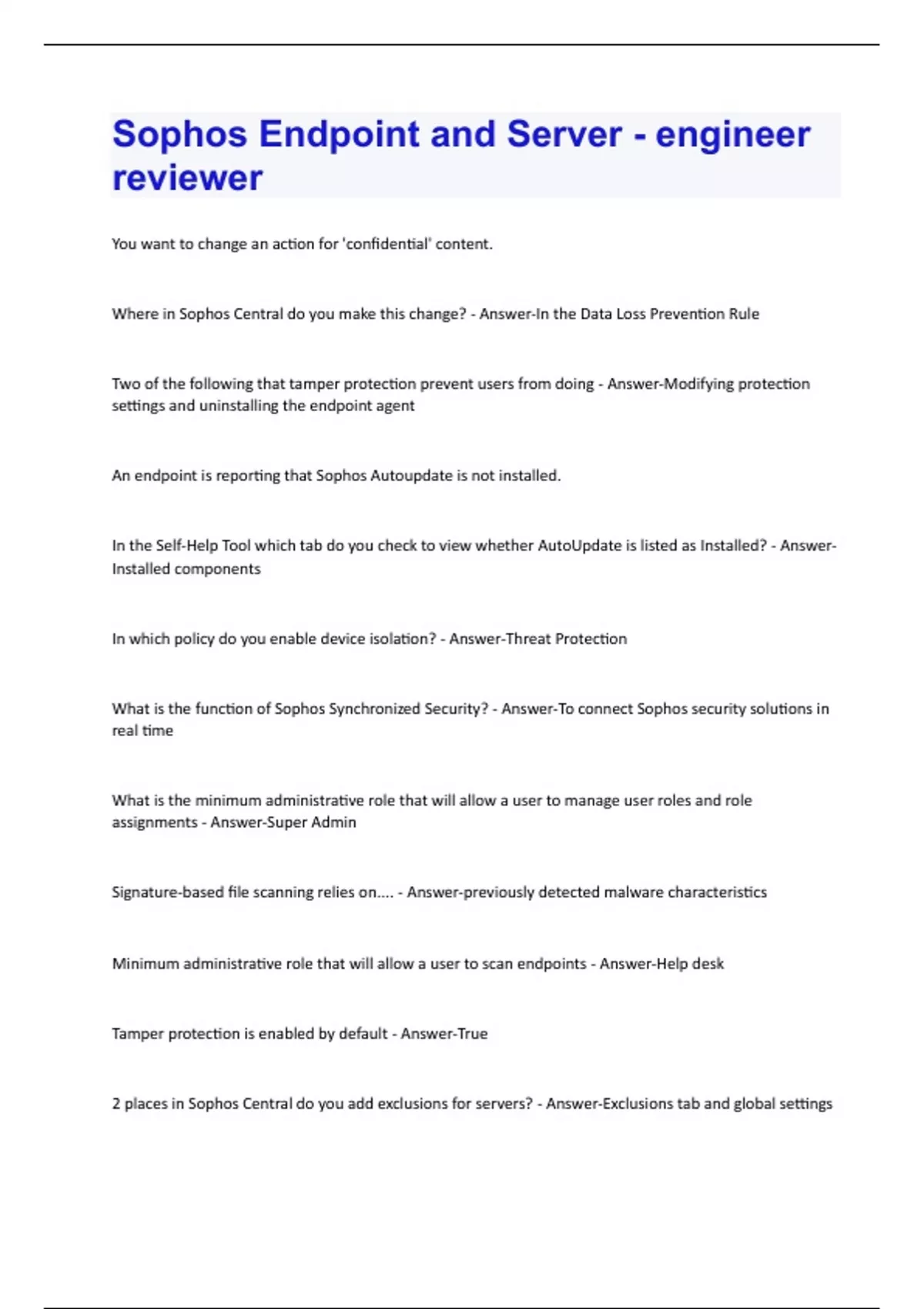 Sophos Endpoint and Server - engineer reviewer

You want to change an action for 'confidential' content.

Where in Sophos Central do you make this change? - Answer-In the Data Loss Prevention Rule

Two of the following that tamper protection prevent users from doing - Answer-Modifying protection settings and uninstalling the endpoint agent

An endpoint is reporting that Sophos Autoupdate is not installed.

In the Self-Help Tool which tab do you check to view whether AutoUpdate is listed as Installed? - Answer-Installed components

In which policy do you enable device isolation? - Answer-Threat Protection

What is the function of Sophos Synchronized Security? - Answer-To connect Sophos security solutions in real time

What is the minimum administrative role that will allow a user to manage user roles and role assignments - Answer-Super Admin

Signature-based file scanning relies on.... - Answer-previously detected malware characteristics

Minimum administrative role that will allow a user to scan endpoints - Answer-Help desk

Tamper protection is enabled by default - Answer-True

2 places in Sophos Central do you add exclusions for servers? - Answer-Exclusions tab and global settings